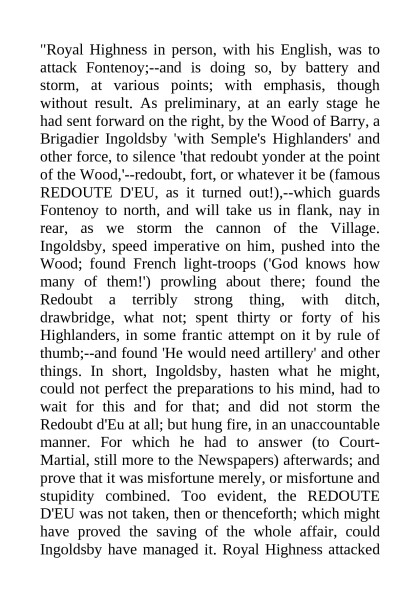 "Royal Highness in person, with his English, was to attack Fontenoy;--and is doing so, by battery and storm, at various points; with emphasis, though without result. As preliminary, at an early stage he had sent forward on the right, by the Wood of Barry, a Brigadier Ingoldsby 'with Semple's Highlanders' and other force, to silence 'that redoubt yonder at the point of the Wood,'--redoubt, fort, or whatever it be (famous REDOUTE D'EU, as it turned out!),--which guards Fontenoy to north, and will take us in flank, nay in rear, as we storm the cannon of the Village. Ingoldsby, speed imperative on him, pushed into the Wood; found French light-troops ('God knows how many of them!') prowling about there; found the Redoubt a terribly strong thing, with ditch, drawbridge, what not; spent thirty or forty of his Highlanders, in some frantic attempt on it by rule of thumb;--and found 'He would need artillery' and other things. In short, Ingoldsby, hasten what he might, could not perfect the preparations to his mind, had to wait for this and for that; and did not storm the Redoubt d'Eu at all; but hung fire, in an unaccountable manner. For which he had to answer (to Court-Martial, still more to the Newspapers) afterwards; and prove that it was misfortune merely, or misfortune and stupidity combined. Too evident, the REDOUTE D'EU was not taken, then or thenceforth; which might have proved the saving of the whole affair, could Ingoldsby have managed it. Royal Highness attacked